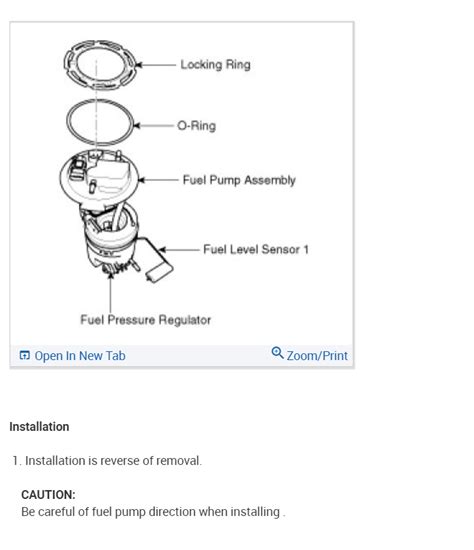 Locking Ring

O-Ring

Fuel Pump Assembly

Fuel Level Sensor 1

Fuel Pressure Regulator

Open In New Tab

Zoom/Print

Installation

1. Installation is reverse of removal.

CAUTION:
Be careful of fuel pump direction when installing .